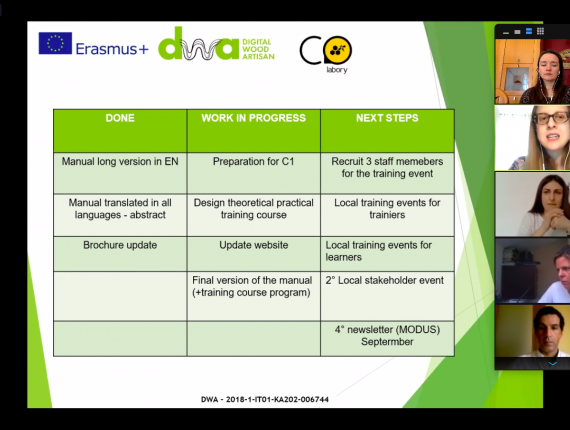 Erasmus+

dwa DIGITAL WOOD ARTISAN

CO labory

| DONE | WORK IN PROGRESS | NEXT STEPS |
|---|---|---|
| Manual long version in EN | Preparation for C1 | Recruit 3 staff memebers for the training event |
| Manual translated in all languages - abstract | Design theoretical practical training course | Local training events for trainiers |
| Brochure update | Update website | Local training events for learners |
|  | Final version of the manual (+training course program) | 2° Local stakeholder event |
|  |  | 4° newsletter (MODUS) Septermber |

DWA - 2018-1-IT01-KA202-006744